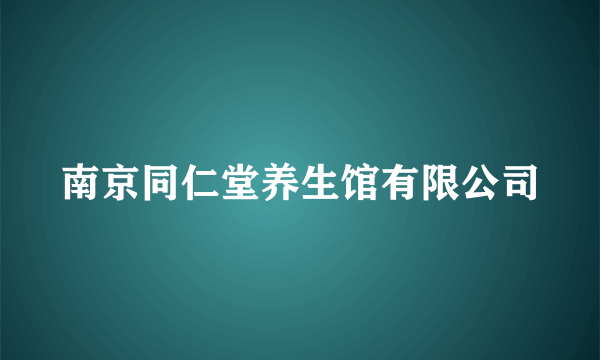 南京同仁堂养生馆有限公司